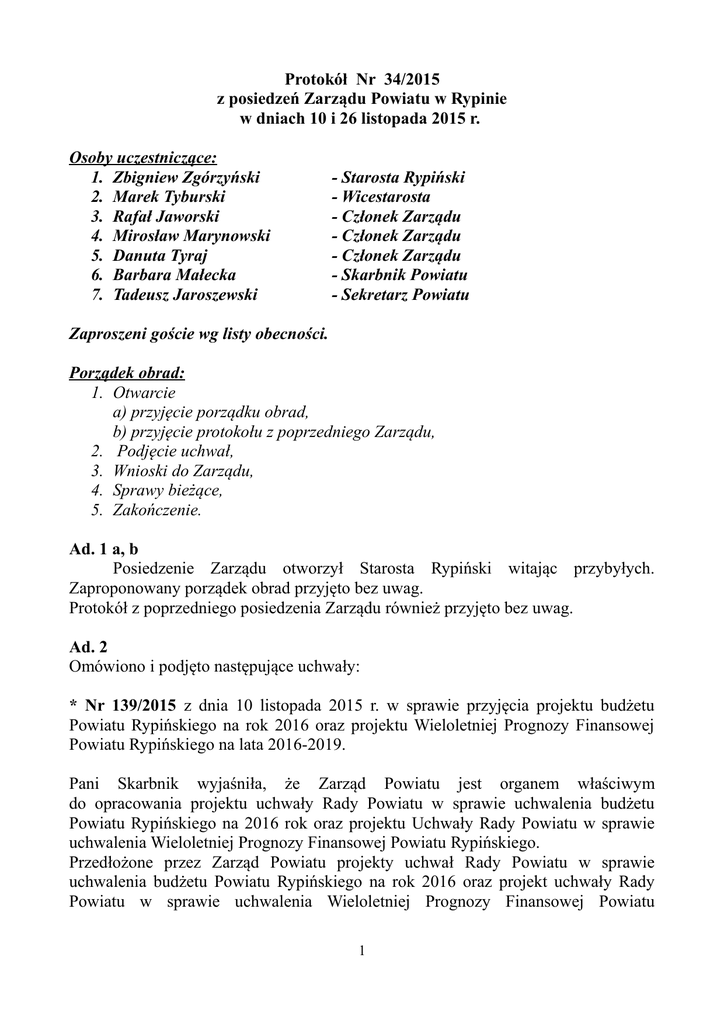 Protokół Nr 34/2015
z posiedzeń Zarządu Powiatu w Rypinie
w dniach 10 i 26 listopada 2015 r.

Osoby uczestniczące:
1. Zbigniew Zgórzyński - Starosta Rypiński
2. Marek Tyburski - Wicestarosta
3. Rafał Jaworski - Członek Zarządu
4. Mirosław Marynowski - Członek Zarządu
5. Danuta Tyraj - Członek Zarządu
6. Barbara Małecka - Skarbnik Powiatu
7. Tadeusz Jaroszewski - Sekretarz Powiatu

Zaproszeni goście wg listy obecności.

Porządek obrad:
1. Otwarcie
a) przyjęcie porządku obrad,
b) przyjęcie protokołu z poprzedniego Zarządu,
2. Podjęcie uchwał,
3. Wnioski do Zarządu,
4. Sprawy bieżące,
5. Zakończenie.

Ad. 1 a, b
Posiedzenie Zarządu otworzył Starosta Rypiński witając przybyłych. Zaproponowany porządek obrad przyjęto bez uwag.
Protokół z poprzedniego posiedzenia Zarządu również przyjęto bez uwag.

Ad. 2
Omówiono i podjęto następujące uchwały:

* Nr 139/2015 z dnia 10 listopada 2015 r. w sprawie przyjęcia projektu budżetu Powiatu Rypińskiego na rok 2016 oraz projektu Wieloletniej Prognozy Finansowej Powiatu Rypińskiego na lata 2016-2019.

Pani Skarbnik wyjaśniła, że Zarząd Powiatu jest organem właściwym do opracowania projektu uchwały Rady Powiatu w sprawie uchwalenia budżetu Powiatu Rypińskiego na 2016 rok oraz projektu Uchwały Rady Powiatu w sprawie uchwalenia Wieloletniej Prognozy Finansowej Powiatu Rypińskiego.
Przedłożone przez Zarząd Powiatu projekty uchwał Rady Powiatu w sprawie uchwalenia budżetu Powiatu Rypińskiego na rok 2016 oraz projekt uchwały Rady Powiatu w sprawie uchwalenia Wieloletniej Prognozy Finansowej Powiatu

1